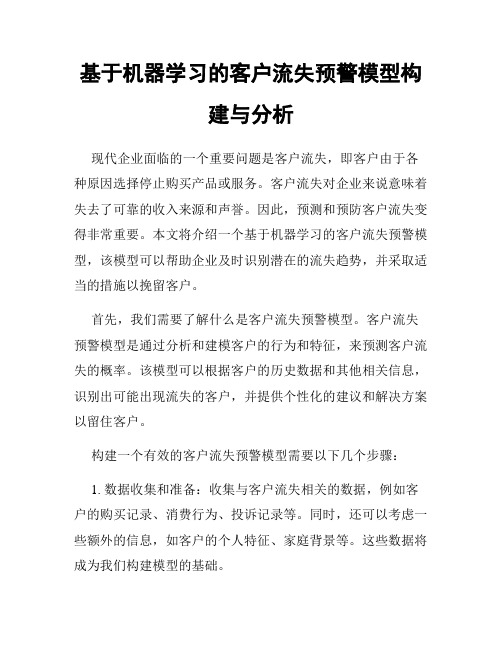 基于机器学习的客户流失预警模型构建与分析

现代企业面临的一个重要问题是客户流失，即客户由于各种原因选择停止购买产品或服务。客户流失对企业来说意味着失去了可靠的收入来源和声誉。因此，预测和预防客户流失变得非常重要。本文将介绍一个基于机器学习的客户流失预警模型，该模型可以帮助企业及时识别潜在的流失趋势，并采取适当的措施以挽留客户。

首先，我们需要了解什么是客户流失预警模型。客户流失预警模型是通过分析和建模客户的行为和特征，来预测客户流失的概率。该模型可以根据客户的历史数据和其他相关信息，识别出可能出现流失的客户，并提供个性化的建议和解决方案以留住客户。

构建一个有效的客户流失预警模型需要以下几个步骤：

1. 数据收集和准备：收集与客户流失相关的数据，例如客户的购买记录、消费行为、投诉记录等。同时，还可以考虑一些额外的信息，如客户的个人特征、家庭背景等。这些数据将成为我们构建模型的基础。